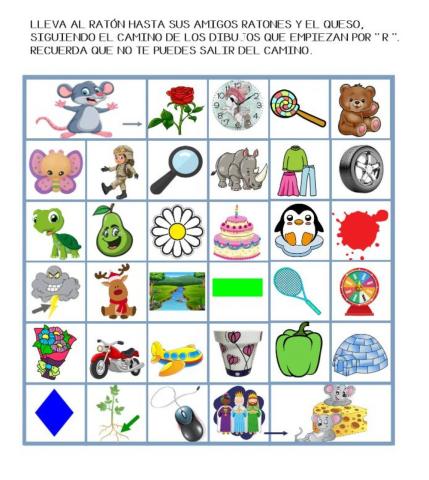 LLEVA AL RATÓN HASTA SUS AMIGOS RATONES Y EL QUESO, SIGUIENDO EL CAMINO DE LOS DIBUJOS QUE EMPIEZAN POR " R ". RECUERDA QUE NO TE PUEDES SALIR DEL CAMINO.